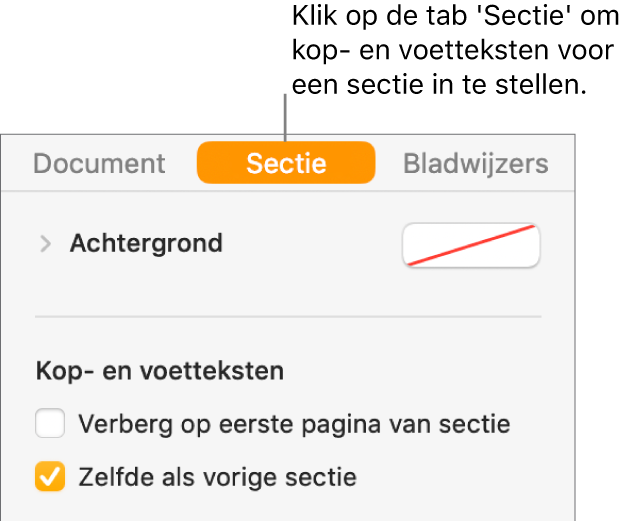 Klik op de tab 'Sectie' om kop- en voetteksten voor een sectie in te stellen.

Document
Sectie
Bladwijzers

Achtergrond

Kop- en voetteksten

Verberg op eerste pagina van sectie

Zelfde als vorige sectie